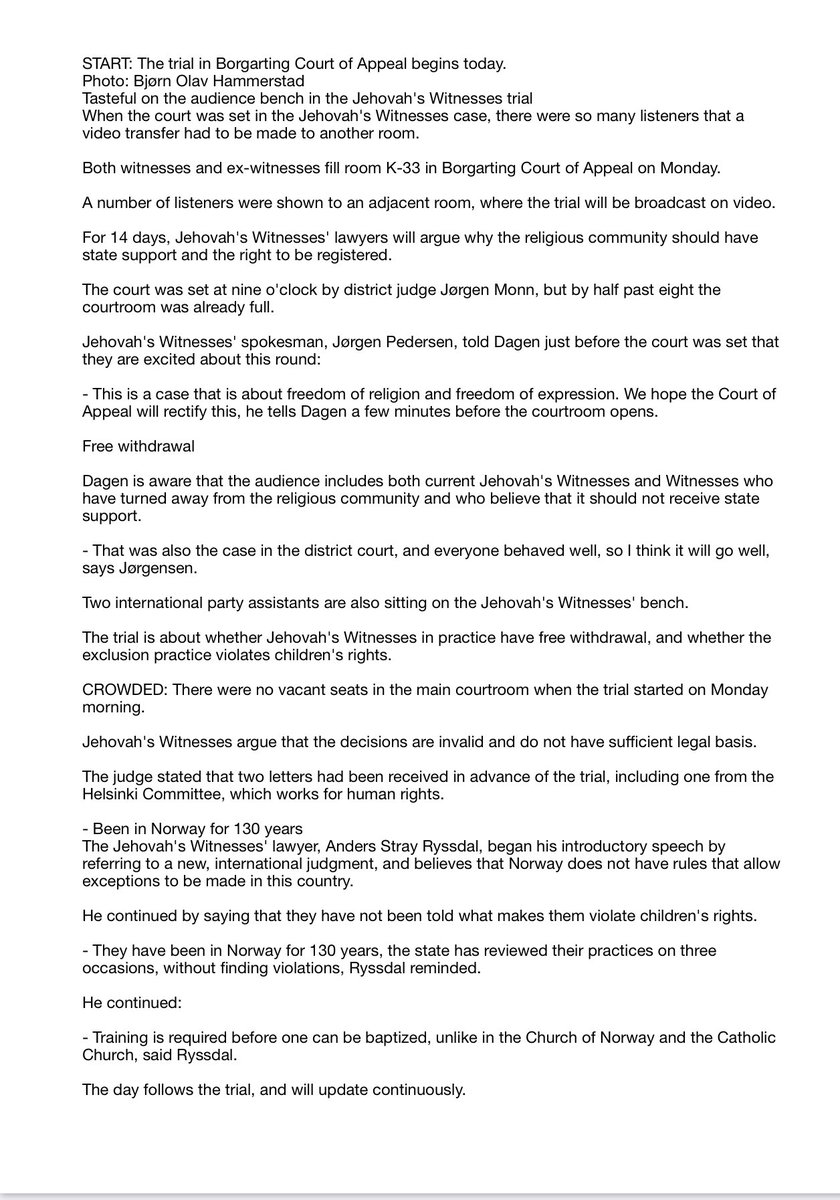 START: The trial in Borgarting Court of Appeal begins today.
Photo: Bjørn Olav Hammerstad
Tasteful on the audience bench in the Jehovah's Witnesses trial
When the court was set in the Jehovah's Witnesses case, there were so many listeners that a video transfer had to be made to another room.

Both witnesses and ex-witnesses fill room K-33 in Borgarting Court of Appeal on Monday.

A number of listeners were shown to an adjacent room, where the trial will be broadcast on video.

For 14 days, Jehovah's Witnesses' lawyers will argue why the religious community should have state support and the right to be registered.

The court was set at nine o'clock by district judge Jørgen Monn, but by half past eight the courtroom was already full.

Jehovah's Witnesses' spokesman, Jørgen Pedersen, told Dagen just before the court was set that they are excited about this round:

- This is a case that is about freedom of religion and freedom of expression. We hope the Court of Appeal will rectify this, he tells Dagen a few minutes before the courtroom opens.

Free withdrawal

Dagen is aware that the audience includes both current Jehovah's Witnesses and Witnesses who have turned away from the religious community and who believe that it should not receive state support.

- That was also the case in the district court, and everyone behaved well, so I think it will go well, says Jørgensen.

Two international party assistants are also sitting on the Jehovah's Witnesses' bench.

The trial is about whether Jehovah's Witnesses in practice have free withdrawal, and whether the exclusion practice violates children's rights.

CROWDED: There were no vacant seats in the main courtroom when the trial started on Monday morning.

Jehovah's Witnesses argue that the decisions are invalid and do not have sufficient legal basis.

The judge stated that two letters had been received in advance of the trial, including one from the Helsinki Committee, which works for human rights.

- Been in Norway for 130 years
The Jehovah's Witnesses' lawyer, Anders Stray Ryssdal, began his introductory speech by referring to a new, international judgment, and believes that Norway does not have rules that allow exceptions to be made in this country.

He continued by saying that they have not been told what makes them violate children's rights.

- They have been in Norway for 130 years, the state has reviewed their practices on three occasions, without finding violations, Ryssdal reminded.

He continued:

- Training is required before one can be baptized, unlike in the Church of Norway and the Catholic Church, said Ryssdal.

The day follows the trial, and will update continuously.